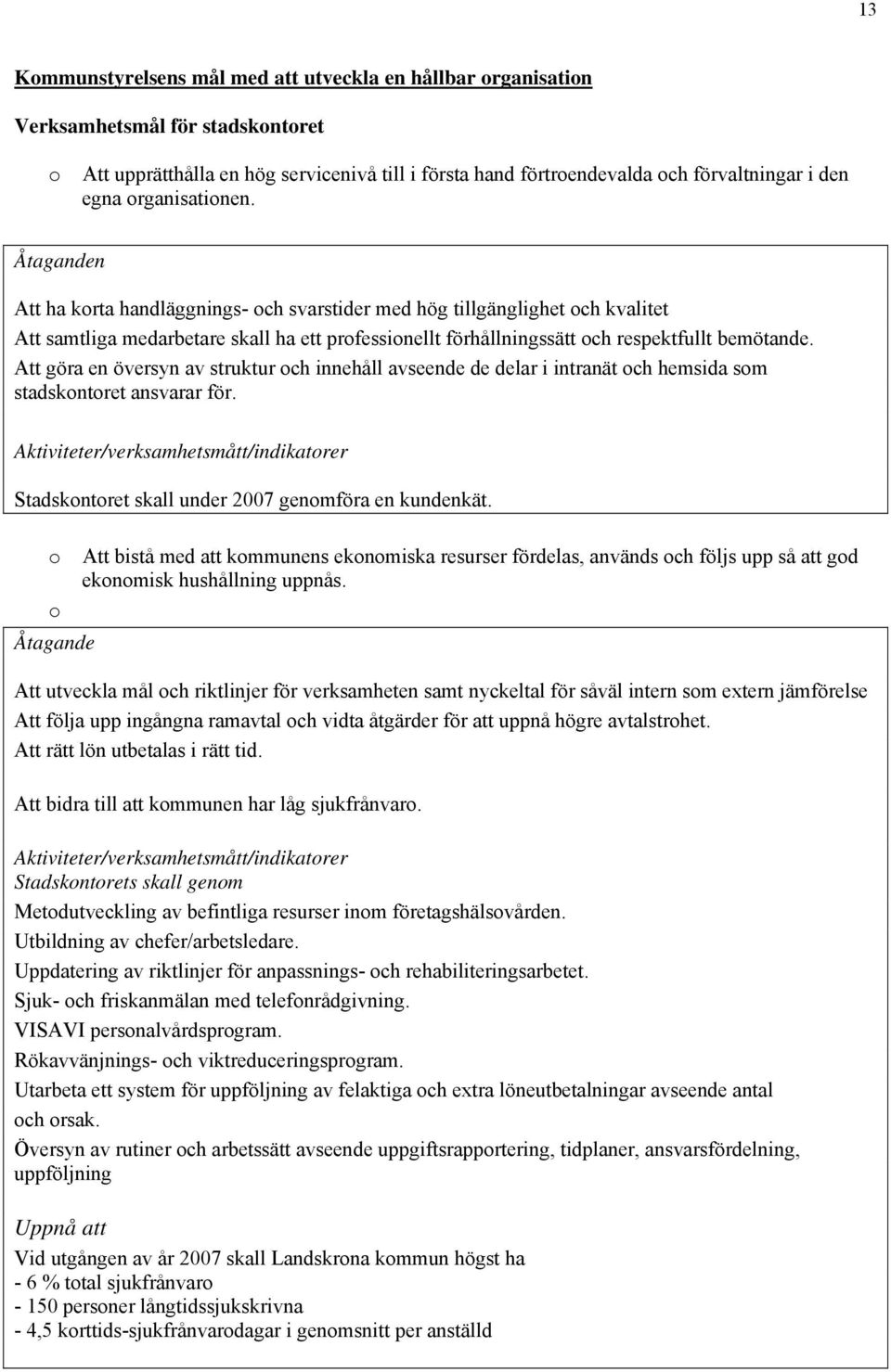 13

Kommunstyrelsens mål med att utveckla en hållbar organisation

Verksamhetsmål för stadskontoret

o Att upprätthålla en hög servicenivå till i första hand förtroendevalda och förvaltningar i den egna organisationen.

Åtaganden

Att ha korta handläggnings- och svarstider med hög tillgänglighet och kvalitet

Att samtliga medarbetare skall ha ett professionellt förhållningssätt och respektfullt bemötande.

Att göra en översyn av struktur och innehåll avseende de delar i intranät och hemsida som stadskontoret ansvarar för.

Aktiviteter/verksamhetsmått/indikatorer

Stadskontoret skall under 2007 genomföra en kundenkät.

o Att bistå med att kommunens ekonomiska resurser fördelas, används och följs upp så att god ekonomisk hushållning uppnås.

o

Åtagande

Att utveckla mål och riktlinjer för verksamheten samt nyckeltal för såväl intern som extern jämförelse

Att följa upp ingångna ramavtal och vidta åtgärder för att uppnå högre avtalstrohet.

Att rätt lön utbetalas i rätt tid.

Att bidra till att kommunen har låg sjukfrånvaro.

Aktiviteter/verksamhetsmått/indikatorer
Stadskontorets skall genom

Metodutveckling av befintliga resurser inom företagshälsovården.

Utbildning av chefer/arbetsledare.

Uppdatering av riktlinjer för anpassnings- och rehabiliteringsarbetet.

Sjuk- och friskanmälan med telefonrådgivning.

VISAVI personalvårdsprogram.

Rökavvänjnings- och viktreduceringsprogram.

Utarbeta ett system för uppföljning av felaktiga och extra löneutbetalningar avseende antal och orsak.

Översyn av rutiner och arbetssätt avseende uppgiftsrapportering, tidplaner, ansvarsfördelning, uppföljning

Uppnå att

Vid utgången av år 2007 skall Landskrona kommun högst ha
- 6 % total sjukfrånvaro
- 150 personer långtidssjukskrivna
- 4,5 korttids-sjukfrånvarodagar i genomsnitt per anställd